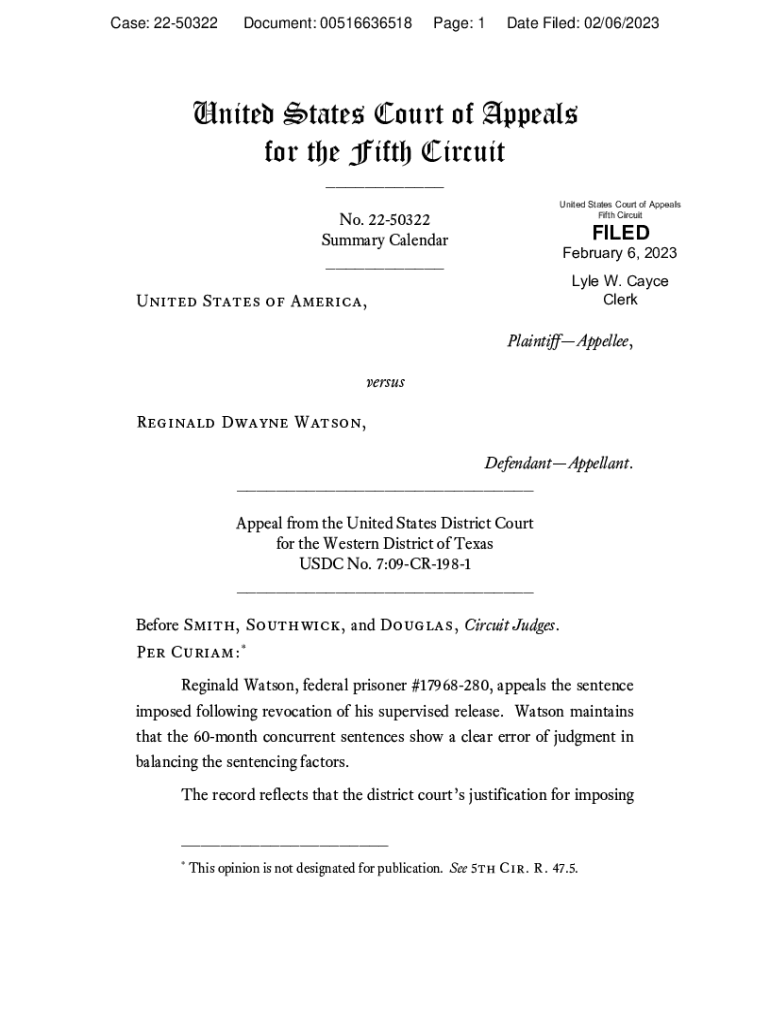 Case: 22-50322 Document: 00516636518 Page: 1 Date Filed: 02/06/2023

United States Court of Appeals
for the Fifth Circuit

No. 22-50322
Summary Calendar

United States Court of Appeals
Fifth Circuit

FILED

February 6, 2023

Lyle W. Cayce
Clerk

United States of America,

Plaintiff—Appellee,

versus

Reginald Dwayne Watson,

Defendant—Appellant.

Appeal from the United States District Court
for the Western District of Texas
USDC No. 7:09-CR-198-1

Before Smith, Southwick, and Douglas, Circuit Judges.
Per Curiam:*

Reginald Watson, federal prisoner #17968-280, appeals the sentence imposed following revocation of his supervised release. Watson maintains that the 60-month concurrent sentences show a clear error of judgment in balancing the sentencing factors.

The record reflects that the district court's justification for imposing

* This opinion is not designated for publication. See 5th Cir. R. 47.5.